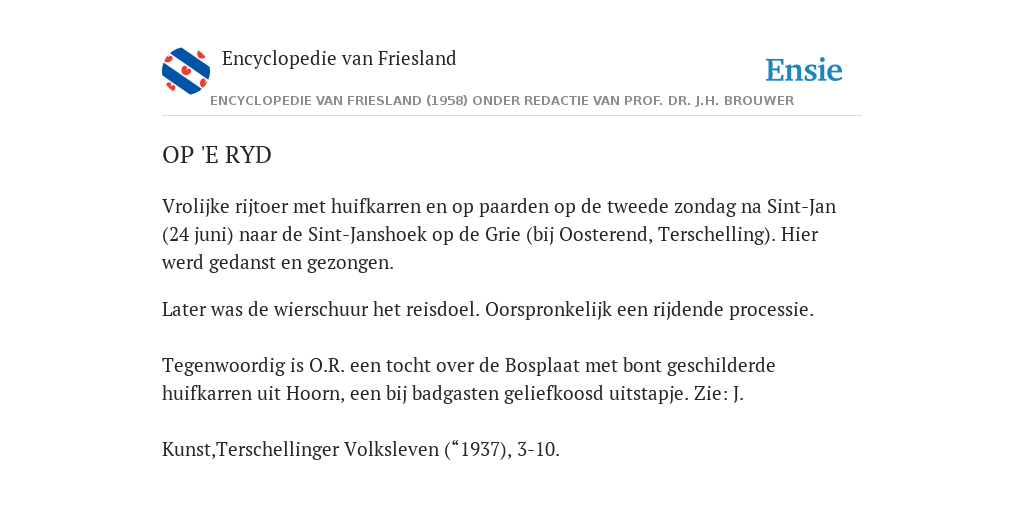 Encyclopedie van Friesland

Ensie

ENCYCLOPEDIE VAN FRIESLAND (1958) ONDER REDACTIE VAN PROF. DR. J.H. BROUWER

OP 'E RYD

Vrolijke rijtoer met huifkarren en op paarden op de tweede zondag na Sint-Jan (24 juni) naar de Sint-Janshoek op de Grie (bij Oosterend, Terschelling). Hier werd gedanst en gezongen.

Later was de wierschuur het reisdoel. Oorspronkelijk een rijdende processie.

Tegenwoordig is O.R. een tocht over de Bosplaat met bont geschilderde huifkarren uit Hoorn, een bij badgasten geliefkoosd uitstapje. Zie: J.

Kunst,Terschellinger Volksleven (“1937), 3-10.